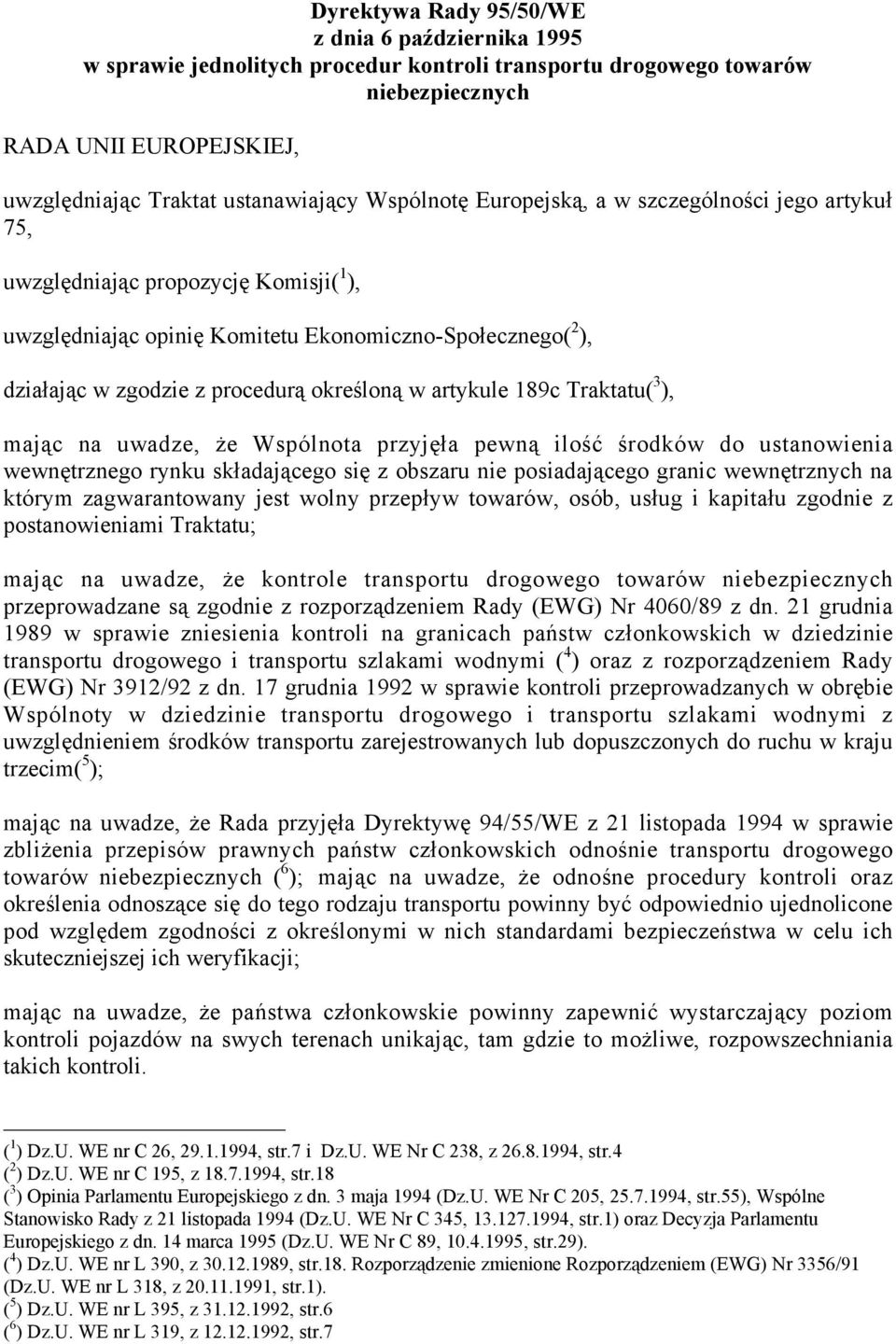 Dyrektywa Rady 95/50/WE
z dnia 6 października 1995
w sprawie jednolitych procedur kontroli transportu drogowego towarów niebezpiecznych

RADA UNII EUROPEJSKIEJ,

uwzględniając Traktat ustanawiający Wspólnotę Europejską, a w szczególności jego artykuł 75,

uwzględniając propozycję Komisji($^1$),

uwzględniając opinię Komitetu Ekonomiczno-Społecznego($^2$),

działając w zgodzie z procedurą określoną w artykule 189c Traktatu($^3$),

mając na uwadze, że Wspólnota przyjęła pewną ilość środków do ustanowienia wewnętrznego rynku składającego się z obszaru nie posiadającego granic wewnętrznych na którym zagwarantowany jest wolny przepływ towarów, osób, usług i kapitału zgodnie z postanowieniami Traktatu;

mając na uwadze, że kontrole transportu drogowego towarów niebezpiecznych przeprowadzane są zgodnie z rozporządzeniem Rady (EWG) Nr 4060/89 z dn. 21 grudnia 1989 w sprawie zniesienia kontroli na granicach państw członkowskich w dziedzinie transportu drogowego i transportu szlakami wodnymi ($^4$) oraz z rozporządzeniem Rady (EWG) Nr 3912/92 z dn. 17 grudnia 1992 w sprawie kontroli przeprowadzanych w obrębie Wspólnoty w dziedzinie transportu drogowego i transportu szlakami wodnymi z uwzględnieniem środków transportu zarejestrowanych lub dopuszczonych do ruchu w kraju trzecim($^5$);

mając na uwadze, że Rada przyjęła Dyrektywę 94/55/WE z 21 listopada 1994 w sprawie zbliżenia przepisów prawnych państw członkowskich odnośnie transportu drogowego towarów niebezpiecznych ($^6$); mając na uwadze, że odnośne procedury kontroli oraz określenia odnoszące się do tego rodzaju transportu powinny być odpowiednio ujednolicone pod względem zgodności z określonymi w nich standardami bezpieczeństwa w celu ich skuteczniejszej ich weryfikacji;

mając na uwadze, że państwa członkowskie powinny zapewnić wystarczający poziom kontroli pojazdów na swych terenach unikając, tam gdzie to możliwe, rozpowszechniania takich kontroli.

($^1$) Dz.U. WE nr C 26, 29.1.1994, str.7 i Dz.U. WE Nr C 238, z 26.8.1994, str.4
($^2$) Dz.U. WE nr C 195, z 18.7.1994, str.18
($^3$) Opinia Parlamentu Europejskiego z dn. 3 maja 1994 (Dz.U. WE Nr C 205, 25.7.1994, str.55), Wspólne Stanowisko Rady z 21 listopada 1994 (Dz.U. WE Nr C 345, 13.127.1994, str.1) oraz Decyzja Parlamentu Europejskiego z dn. 14 marca 1995 (Dz.U. WE Nr C 89, 10.4.1995, str.29).
($^4$) Dz.U. WE nr L 390, z 30.12.1989, str.18. Rozporządzenie zmienione Rozporządzeniem (EWG) Nr 3356/91 (Dz.U. WE nr L 318, z 20.11.1991, str.1).
($^5$) Dz.U. WE nr L 395, z 31.12.1992, str.6
($^6$) Dz.U. WE nr L 319, z 12.12.1992, str.7